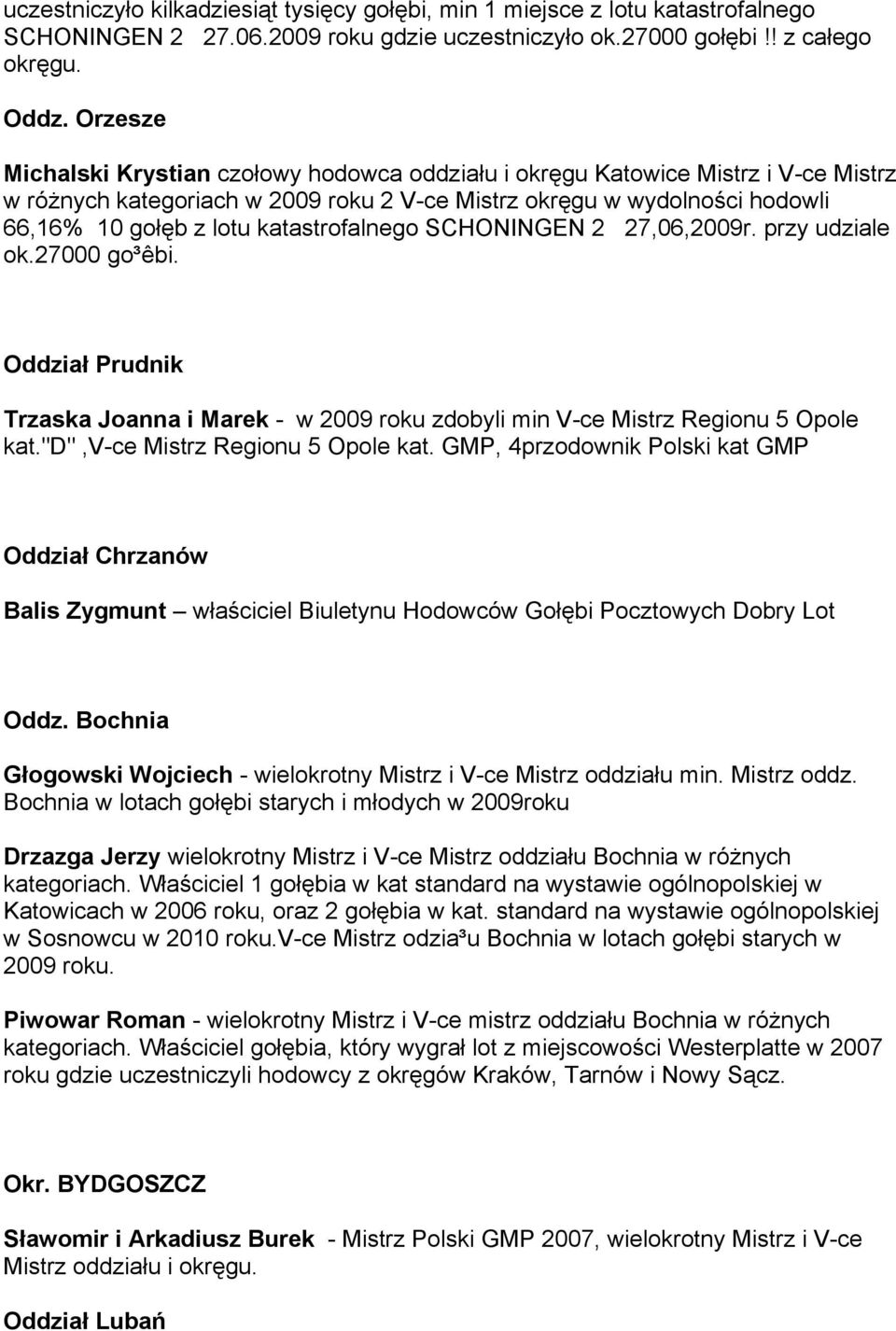 uczestniczyło kilkadziesiąt tysięcy gołębi, min 1 miejsce z lotu katastrofalnego SCHONINGEN 2 27.06.2009 roku gdzie uczestniczyło ok.27000 gołębi !! z całego okręgu.

Oddz. Orzesze

Michalski Krystian czołowy hodowca oddziału i okręgu Katowice Mistrz i V-ce Mistrz w różnych kategoriach w 2009 roku 2 V-ce Mistrz okręgu w wydolności hodowli 66,16% 10 gołęb z lotu katastrofalnego SCHONINGEN 2 27,06,2009r. przy udziale ok.27000 go³êbi.

Oddział Prudnik

Trzaska Joanna i Marek - w 2009 roku zdobyli min V-ce Mistrz Regionu 5 Opole kat."D" ,V-ce Mistrz Regionu 5 Opole kat. GMP, 4przodownik Polski kat GMP

Oddział Chrzanów

Balis Zygmunt – właściciel Biuletynu Hodowców Gołębi Pocztowych Dobry Lot

Oddz. Bochnia

Głogowski Wojciech - wielokrotny Mistrz i V-ce Mistrz oddziału min. Mistrz oddz. Bochnia w lotach gołębi starych i młodych w 2009roku

Drzazga Jerzy wielokrotny Mistrz i V-ce Mistrz oddziału Bochnia w różnych kategoriach. Właściciel 1 gołębia w kat standard na wystawie ogólnopolskiej w Katowicach w 2006 roku, oraz 2 gołębia w kat. standard na wystawie ogólnopolskiej w Sosnowcu w 2010 roku.V-ce Mistrz odzia³u Bochnia w lotach gołębi starych w 2009 roku.

Piwowar Roman - wielokrotny Mistrz i V-ce mistrz oddziału Bochnia w różnych kategoriach. Właściciel gołębia, który wygrał lot z miejscowości Westerplatte w 2007 roku gdzie uczestniczyli hodowcy z okręgów Kraków, Tarnów i Nowy Sącz.

Okr. BYDGOSZCZ

Sławomir i Arkadiusz Burek - Mistrz Polski GMP 2007, wielokrotny Mistrz i V-ce Mistrz oddziału i okręgu.

Oddział Lubań